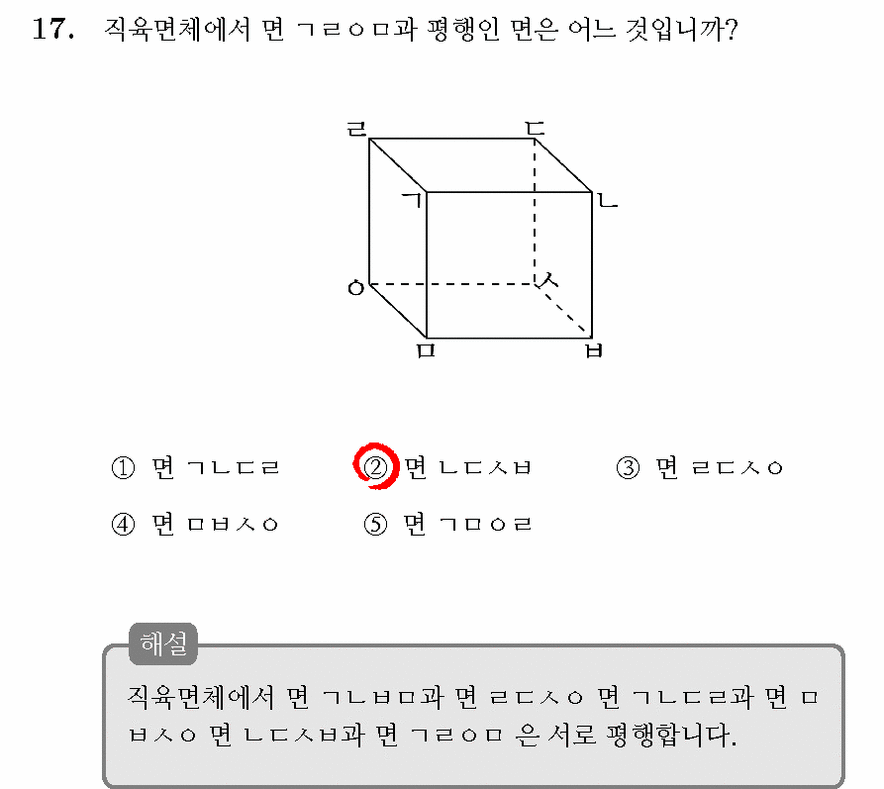 17. 직육면체에서 면 ㄱㄹㅇㅁ과 평행인 면은 어느 것입니까?

ㄹ ㄷ ㄱ ㄴ ㅇ ㅅ ㅁ ㅂ

① 면 ㄱㄴㄷㄹ ② 면 ㄴㄷㅅㅂ ③ 면 ㄹㄷㅅㅇ
④ 면 ㅁㅂㅅㅇ ⑤ 면 ㄱㅁㅇㄹ

해설
직육면체에서 면 ㄱㄴㅂㅁ과 면 ㄹㄷㅅㅇ 면 ㄱㄴㄷㄹ과 면 ㅁㅂㅅㅇ 면 ㄴㄷㅅㅂ과 면 ㄱㄹㅇㅁ 은 서로 평행합니다.